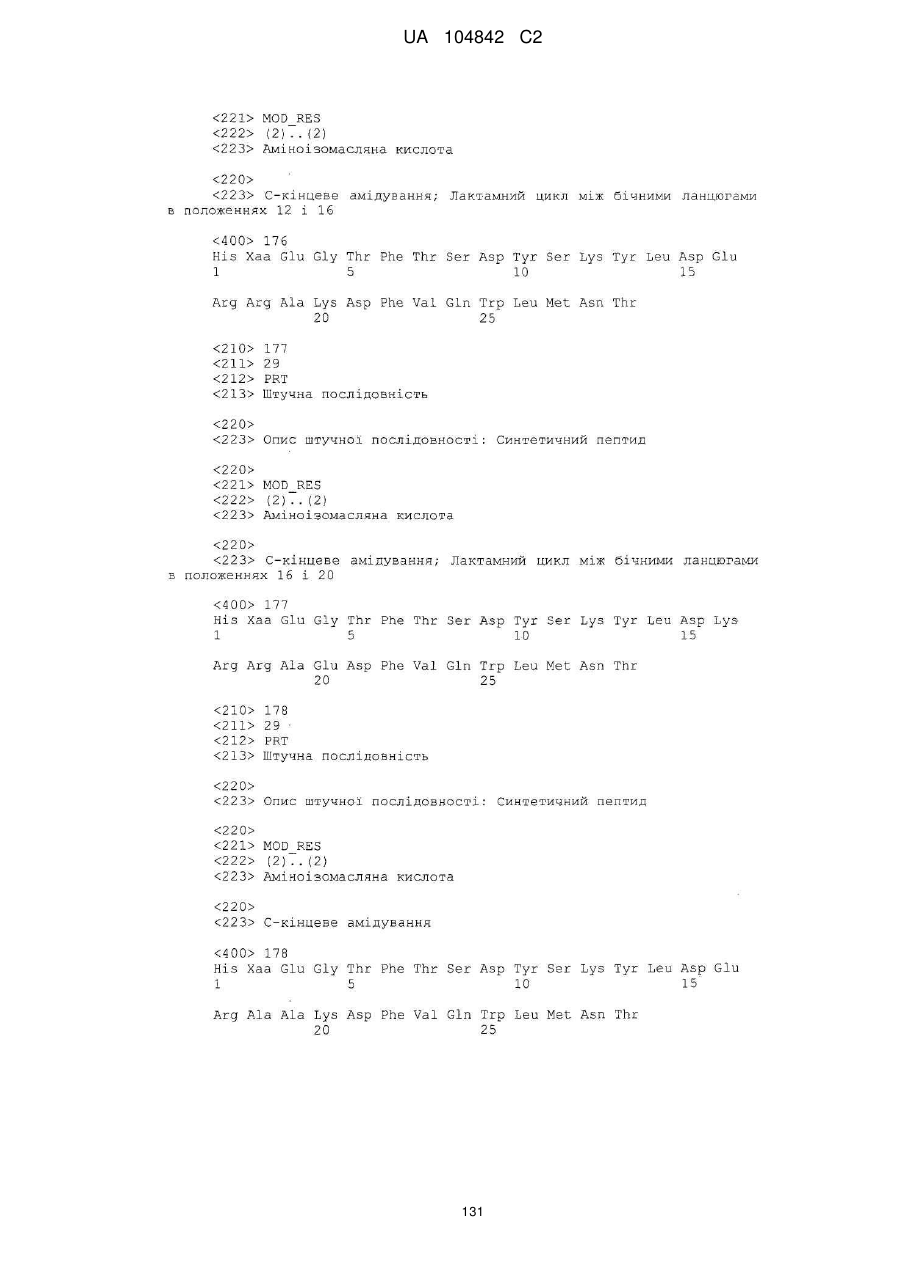 UA 104842 C2

<221> MOD_RES
<222> (2)..(2)
<223> Аміноізомасляна кислота

<220>
<223> С-кінцеве амідування; Лактамний цикл між бічними ланцюгами в положеннях 12 і 16

<400> 176
His Xaa Glu Gly Thr Phe Thr Ser Asp Tyr Ser Lys Tyr Leu Asp Glu
1               5                   10                  15

Arg Arg Ala Lys Asp Phe Val Gln Trp Leu Met Asn Thr
            20                  25

<210> 177
<211> 29
<212> PRT
<213> Штучна послідовність

<220>
<223> Опис штучної послідовності: Синтетичний пептид

<220>
<221> MOD_RES
<222> (2)..(2)
<223> Аміноізомасляна кислота

<220>
<223> С-кінцеве амідування; Лактамний цикл між бічними ланцюгами в положеннях 16 і 20

<400> 177
His Xaa Glu Gly Thr Phe Thr Ser Asp Tyr Ser Lys Tyr Leu Asp Lys
1               5                   10                  15

Arg Arg Ala Glu Asp Phe Val Gln Trp Leu Met Asn Thr
            20                  25

<210> 178
<211> 29
<212> PRT
<213> Штучна послідовність

<220>
<223> Опис штучної послідовності: Синтетичний пептид

<220>
<221> MOD_RES
<222> (2)..(2)
<223> Аміноізомасляна кислота

<220>
<223> С-кінцеве амідування

<400> 178
His Xaa Glu Gly Thr Phe Thr Ser Asp Tyr Ser Lys Tyr Leu Asp Glu
1               5                   10                  15

Arg Ala Ala Lys Asp Phe Val Gln Trp Leu Met Asn Thr
            20                  25

131